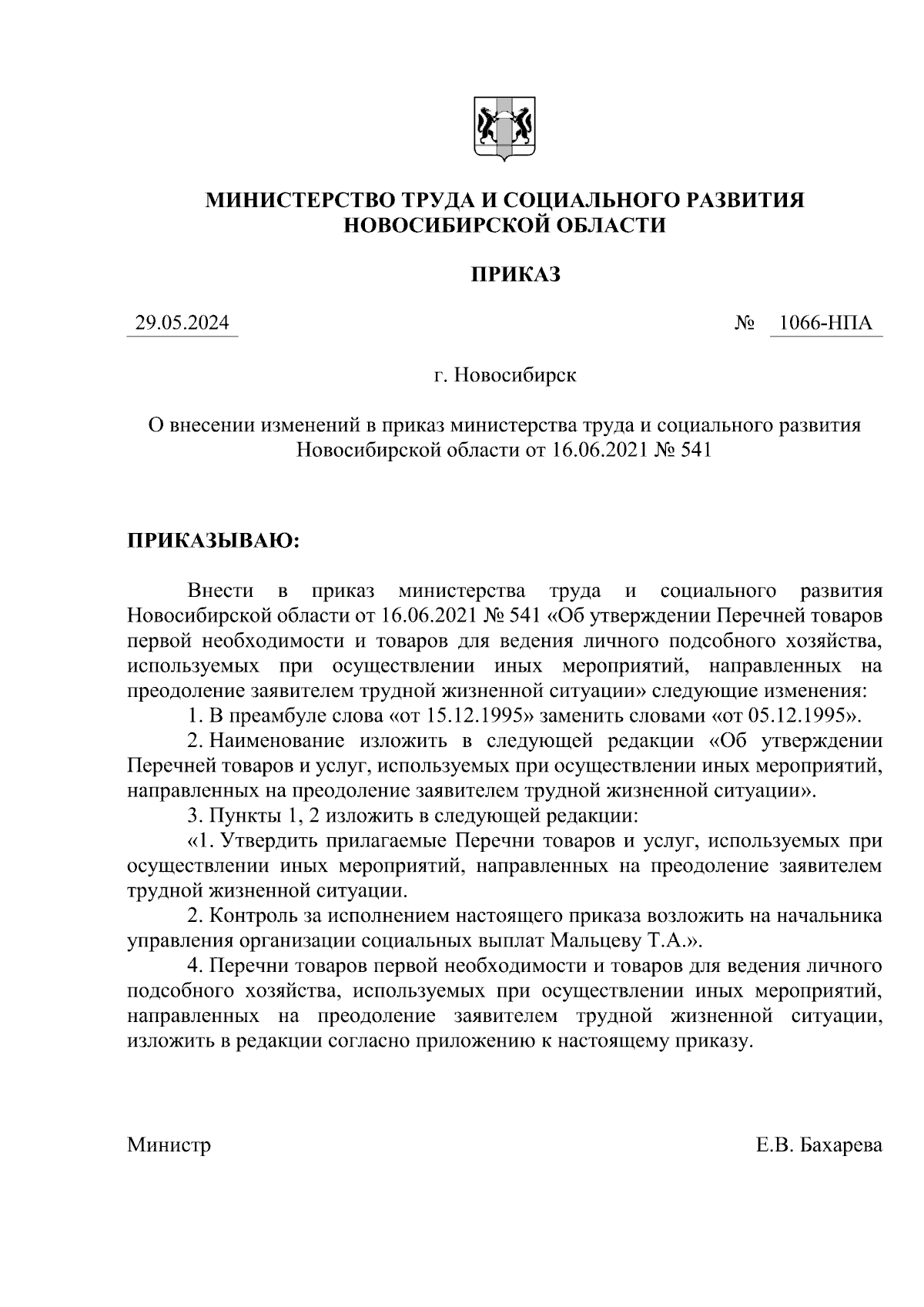 МИНИСТЕРСТВО ТРУДА И СОЦИАЛЬНОГО РАЗВИТИЯ НОВОСИБИРСКОЙ ОБЛАСТИ

ПРИКАЗ

29.05.2024 № 1066-НПА

г. Новосибирск

О внесении изменений в приказ министерства труда и социального развития Новосибирской области от 16.06.2021 № 541

ПРИКАЗЫВАЮ:

Внести в приказ министерства труда и социального развития Новосибирской области от 16.06.2021 № 541 «Об утверждении Перечней товаров первой необходимости и товаров для ведения личного подсобного хозяйства, используемых при осуществлении иных мероприятий, направленных на преодоление заявителем трудной жизненной ситуации» следующие изменения:

1. В преамбуле слова «от 15.12.1995» заменить словами «от 05.12.1995».

2. Наименование изложить в следующей редакции «Об утверждении Перечней товаров и услуг, используемых при осуществлении иных мероприятий, направленных на преодоление заявителем трудной жизненной ситуации».

3. Пункты 1, 2 изложить в следующей редакции:

«1. Утвердить прилагаемые Перечни товаров и услуг, используемых при осуществлении иных мероприятий, направленных на преодоление заявителем трудной жизненной ситуации.

2. Контроль за исполнением настоящего приказа возложить на начальника управления организации социальных выплат Мальцеву Т.А.».

4. Перечни товаров первой необходимости и товаров для ведения личного подсобного хозяйства, используемых при осуществлении иных мероприятий, направленных на преодоление заявителем трудной жизненной ситуации, изложить в редакции согласно приложению к настоящему приказу.

Министр Е.В. Бахарева